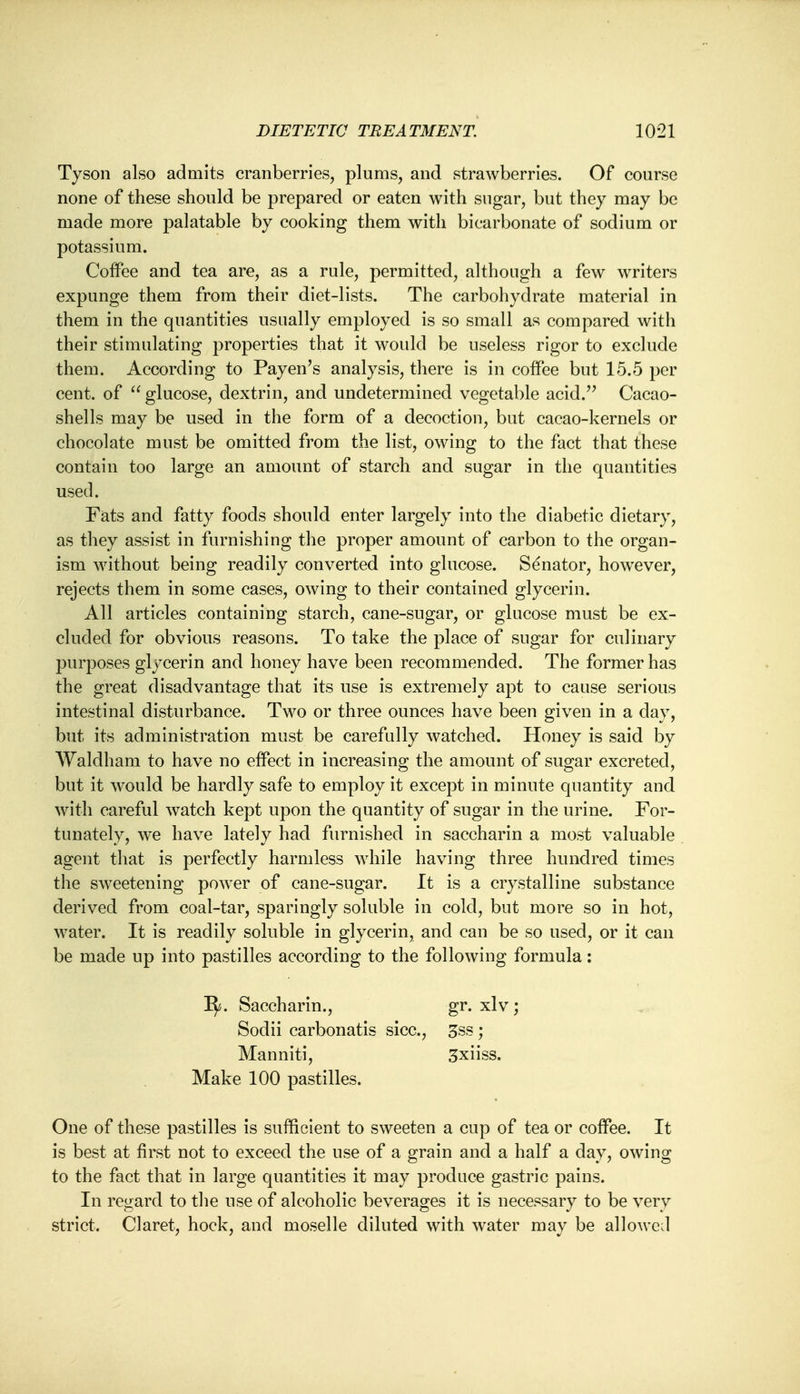 DIETETIC TREATMENT. 1021

Tyson also admits cranberries, plums, and strawberries. Of course none of these should be prepared or eaten with sugar, but they may be made more palatable by cooking them with bicarbonate of sodium or potassium.

Coffee and tea are, as a rule, permitted, although a few writers expunge them from their diet-lists. The carbohydrate material in them in the quantities usually employed is so small as compared with their stimulating properties that it would be useless rigor to exclude them. According to Payen's analysis, there is in coffee but 15.5 per cent. of "glucose, dextrin, and undetermined vegetable acid." Cacao-shells may be used in the form of a decoction, but cacao-kernels or chocolate must be omitted from the list, owing to the fact that these contain too large an amount of starch and sugar in the quantities used.

Fats and fatty foods should enter largely into the diabetic dietary, as they assist in furnishing the proper amount of carbon to the organism without being readily converted into glucose. Sénator, however, rejects them in some cases, owing to their contained glycerin.

All articles containing starch, cane-sugar, or glucose must be excluded for obvious reasons. To take the place of sugar for culinary purposes glycerin and honey have been recommended. The former has the great disadvantage that its use is extremely apt to cause serious intestinal disturbance. Two or three ounces have been given in a day, but its administration must be carefully watched. Honey is said by Waldham to have no effect in increasing the amount of sugar excreted, but it would be hardly safe to employ it except in minute quantity and with careful watch kept upon the quantity of sugar in the urine. Fortunately, we have lately had furnished in saccharin a most valuable agent that is perfectly harmless while having three hundred times the sweetening power of cane-sugar. It is a crystalline substance derived from coal-tar, sparingly soluble in cold, but more so in hot, water. It is readily soluble in glycerin, and can be so used, or it can be made up into pastilles according to the following formula:

℞. Saccharin., gr. xlv;
Sodii carbonatis sicc., ʒss;
Manniti, ʒxiiss.
Make 100 pastilles.

One of these pastilles is sufficient to sweeten a cup of tea or coffee. It is best at first not to exceed the use of a grain and a half a day, owing to the fact that in large quantities it may produce gastric pains.

In regard to the use of alcoholic beverages it is necessary to be very strict. Claret, hock, and moselle diluted with water may be allowed